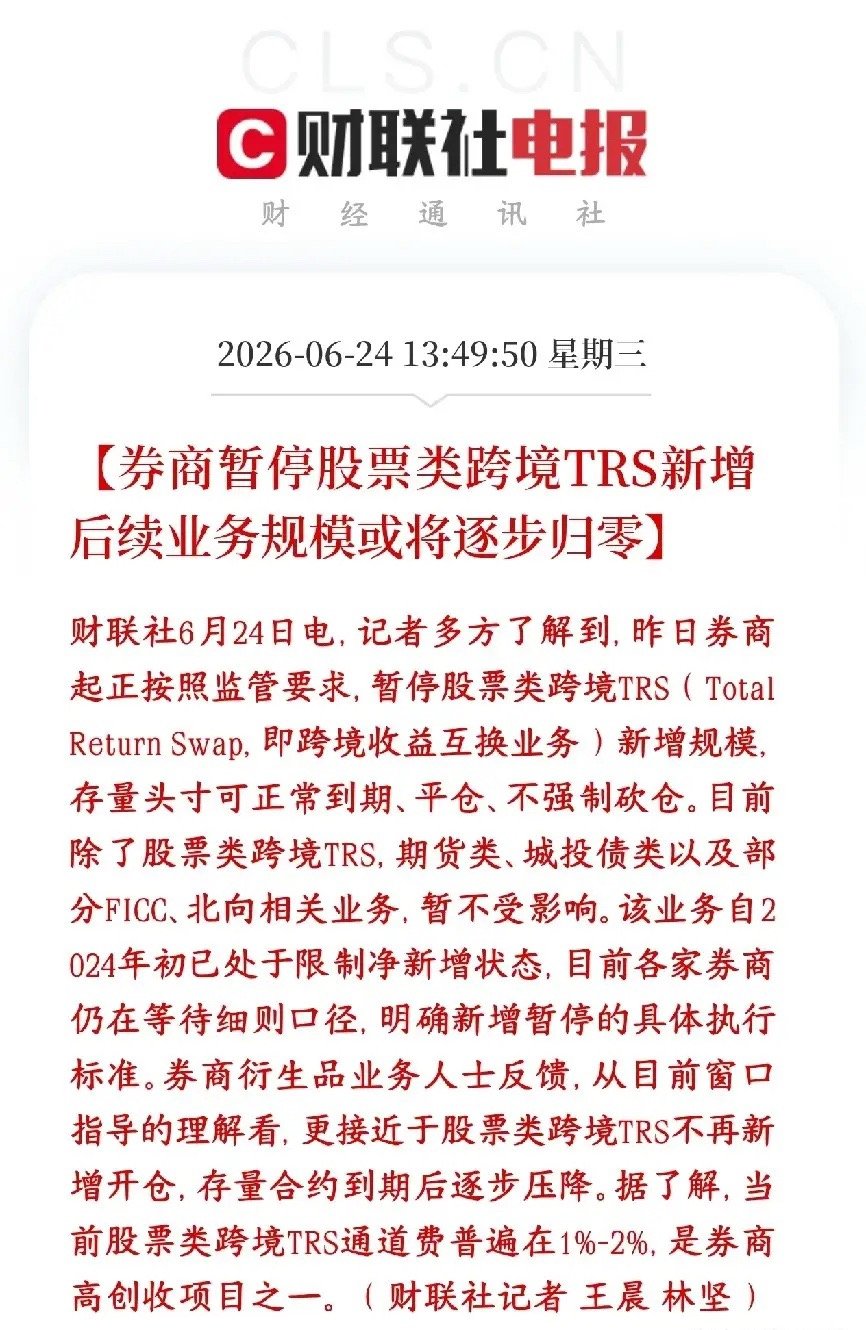 CLS.CN

财联社电报

财 经 通 讯 社

2026-06-24 13:49:50 星期三

【券商暂停股票类跨境TRS新增 后续业务规模或将逐步归零】

财联社6月24日电，记者多方了解到，昨日券商起正按照监管要求，暂停股票类跨境TRS（Total Return Swap，即跨境收益互换业务）新增规模，存量头寸可正常到期、平仓、不强制砍仓。目前除了股票类跨境TRS，期货类、城投债类以及部分FICC、北向相关业务，暂不受影响。该业务自2024年初已处于限制净新增状态，目前各家券商仍在等待细则口径，明确新增暂停的具体执行标准。券商衍生品业务人士反馈，从目前窗口指导的理解看，更接近于股票类跨境TRS不再新增开仓，存量合约到期后逐步压降。据了解，当前股票类跨境TRS通道费普遍在1%-2%，是券商高创收项目之一。（财联社记者 王晨 林坚）